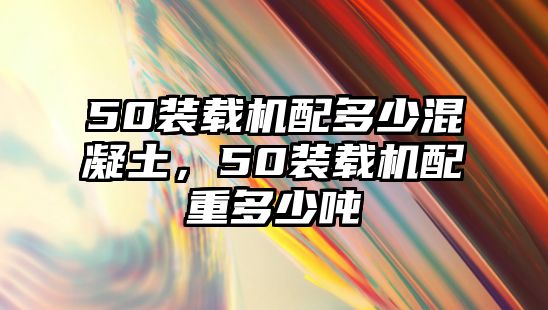 50装载机配多少混凝土，50装载机配重多少吨